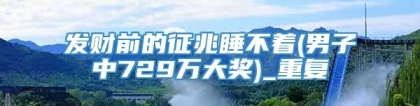 发财前的征兆睡不着(男子中729万大奖)_重复